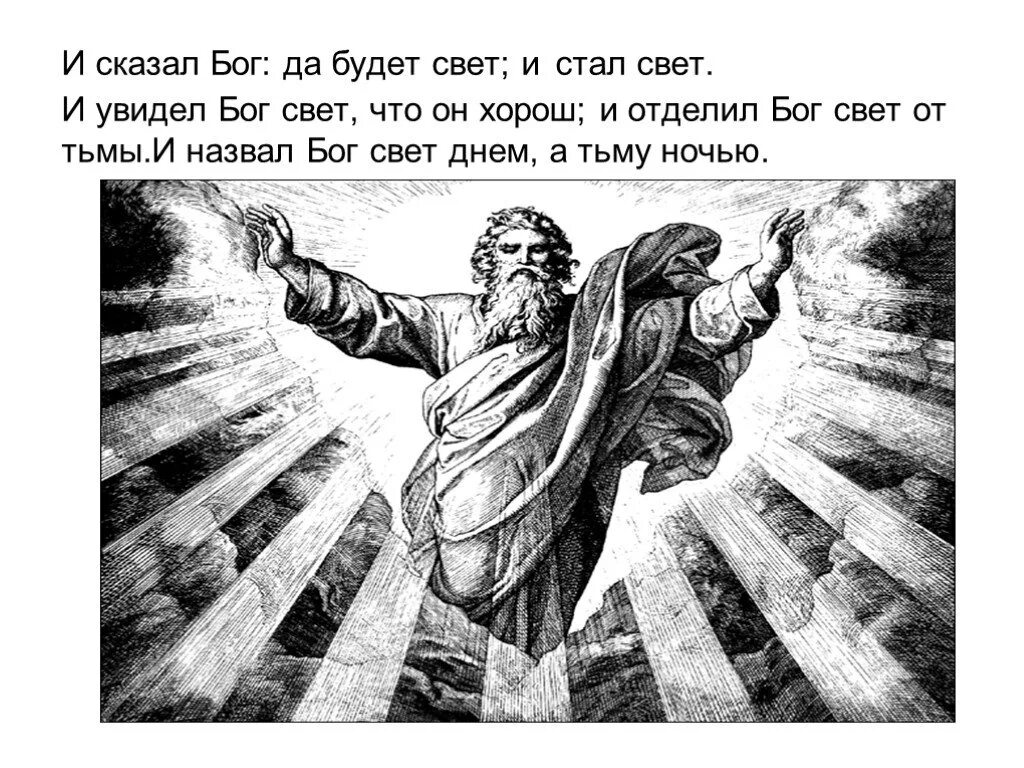 И сказал Бог: да будет свет; и стал свет.

И увидел Бог свет, что он хорош; и отделил Бог свет от тьмы.И назвал Бог свет днем, а тьму ночью.